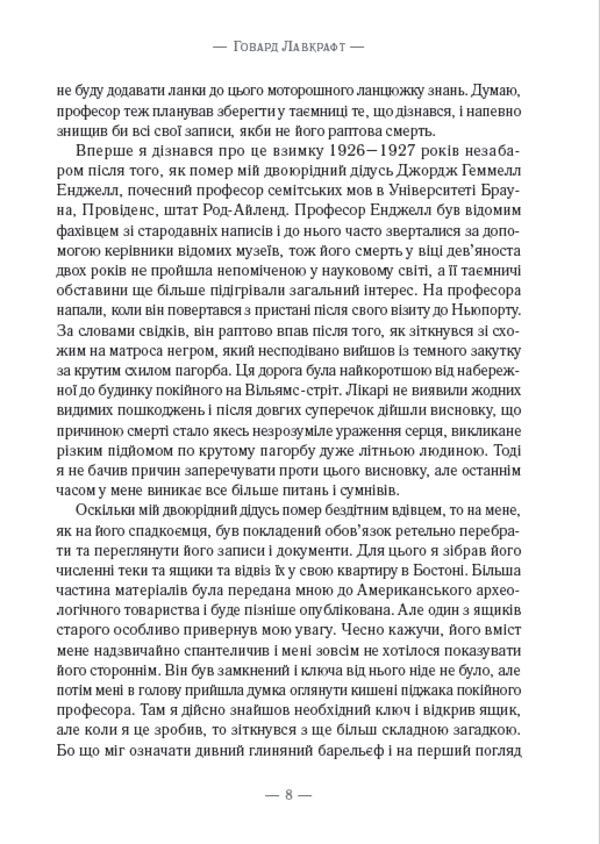 — Говард Лавкрафт —

не буду додавати ланки до цього моторошного ланцюжку знань. Думаю, професор теж планував зберегти у таємниці те, що дізнався, і напевно знищив би всі свої записи, якби не його раптова смерть.

Вперше я дізнався про це взимку 1926—1927 років незабаром після того, як помер мій двоюрідний дідусь Джордж Геммелл Енджелл, почесний професор семітських мов в Університеті Брауна, Провіденс, штат Род-Айленд. Професор Енджелл був відомим фахівцем зі стародавніх написів і до нього часто зверталися за допомогою керівники відомих музеїв, тож його смерть у віці дев'яноста двох років не пройшла непоміченою у науковому світі, а її таємничі обставини ще більше підігрівали загальний інтерес. На професора напали, коли він повертався з пристані після свого візиту до Ньюпорту. За словами свідків, він раптово впав після того, як зіткнувся зі схожим на матроса негром, який несподівано вийшов із темного закутку за крутим схилом пагорба. Ця дорога була найкоротшою від набережної до будинку покійного на Вільямс-стріт. Лікарі не виявили жодних видимих пошкоджень і після довгих суперечок дійшли висновку, що причиною смерті стало якесь незрозуміле ураження серця, викликане різким підйомом по крутому пагорбу дуже літньою людиною. Тоді я не бачив причин заперечувати проти цього висновку, але останнім часом у мене виникає все більше питань і сумнівів.

Оскільки мій двоюрідний дідусь помер бездітним вдівцем, то на мене, як на його спадкоємця, був покладений обов'язок ретельно перебрати та переглянути його записи і документи. Для цього я зібрав його численні теки та ящики та відвіз їх у свою квартиру в Бостоні. Більша частина матеріалів була передана мною до Американського археологічного товариства і буде пізніше опублікована. Але один з ящиків старого особливо привернув мою увагу. Чесно кажучи, його вміст мене надзвичайно спантеличив і мені зовсім не хотілося показувати його стороннім. Він був замкнений і ключа від нього ніде не було, але потім мені в голову прийшла думка оглянути кишені піджака покійного професора. Там я дійсно знайшов необхідний ключ і відкрив ящик, але коли я це зробив, то зіткнувся з ще більш складною загадкою. Бо що міг означати дивний глиняний барельєф і на перший погляд

— 8 —